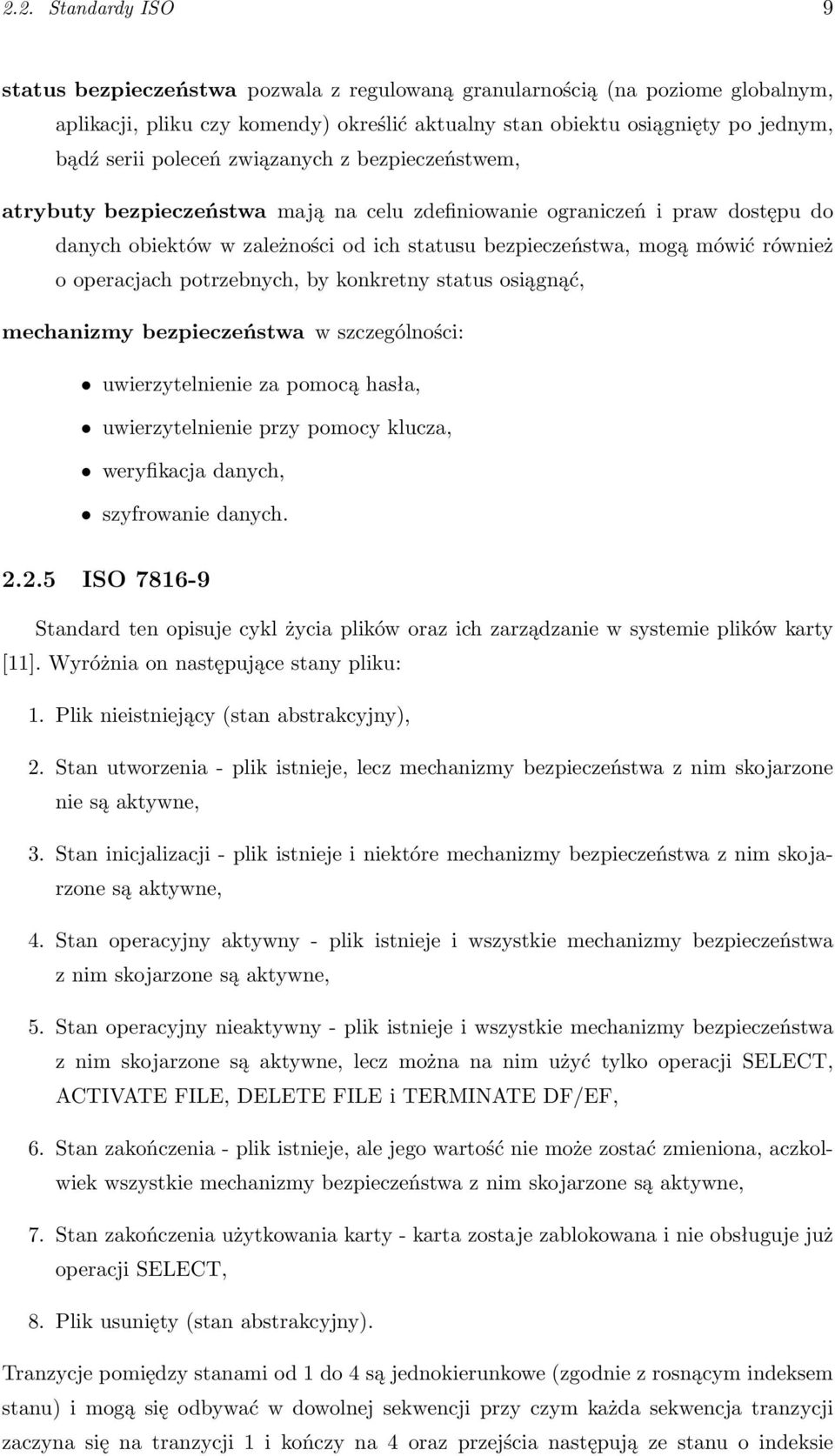 2.2. Standardy ISO 9

status bezpieczeństwa pozwala z regulowaną granularnością (na poziome globalnym, aplikacji, pliku czy komendy) określić aktualny stan obiektu osiągnięty po jednym, bądź serii poleceń związanych z bezpieczeństwem,

atrybuty bezpieczeństwa mają na celu zdefiniowanie ograniczeń i praw dostępu do danych obiektów w zależności od ich statusu bezpieczeństwa, mogą mówić również o operacjach potrzebnych, by konkretny status osiągnąć,

mechanizmy bezpieczeństwa w szczególności:

• uwierzytelnienie za pomocą hasła,
• uwierzytelnienie przy pomocy klucza,
• weryfikacja danych,
• szyfrowanie danych.

2.2.5 ISO 7816-9

Standard ten opisuje cykl życia plików oraz ich zarządzanie w systemie plików karty [11]. Wyróżnia on następujące stany pliku:

1. Plik nieistniejący (stan abstrakcyjny),

2. Stan utworzenia - plik istnieje, lecz mechanizmy bezpieczeństwa z nim skojarzone nie są aktywne,

3. Stan inicjalizacji - plik istnieje i niektóre mechanizmy bezpieczeństwa z nim skojarzone są aktywne,

4. Stan operacyjny aktywny - plik istnieje i wszystkie mechanizmy bezpieczeństwa z nim skojarzone są aktywne,

5. Stan operacyjny nieaktywny - plik istnieje i wszystkie mechanizmy bezpieczeństwa z nim skojarzone są aktywne, lecz można na nim użyć tylko operacji SELECT, ACTIVATE FILE, DELETE FILE i TERMINATE DF/EF,

6. Stan zakończenia - plik istnieje, ale jego wartość nie może zostać zmieniona, aczkolwiek wszystkie mechanizmy bezpieczeństwa z nim skojarzone są aktywne,

7. Stan zakończenia użytkowania karty - karta zostaje zablokowana i nie obsługuje już operacji SELECT,

8. Plik usunięty (stan abstrakcyjny).

Tranzycje pomiędzy stanami od 1 do 4 są jednokierunkowe (zgodnie z rosnącym indeksem stanu) i mogą się odbywać w dowolnej sekwencji przy czym każda sekwencja tranzycji zaczyna się na tranzycji 1 i kończy na 4 oraz przejścia następują ze stanu o indeksie